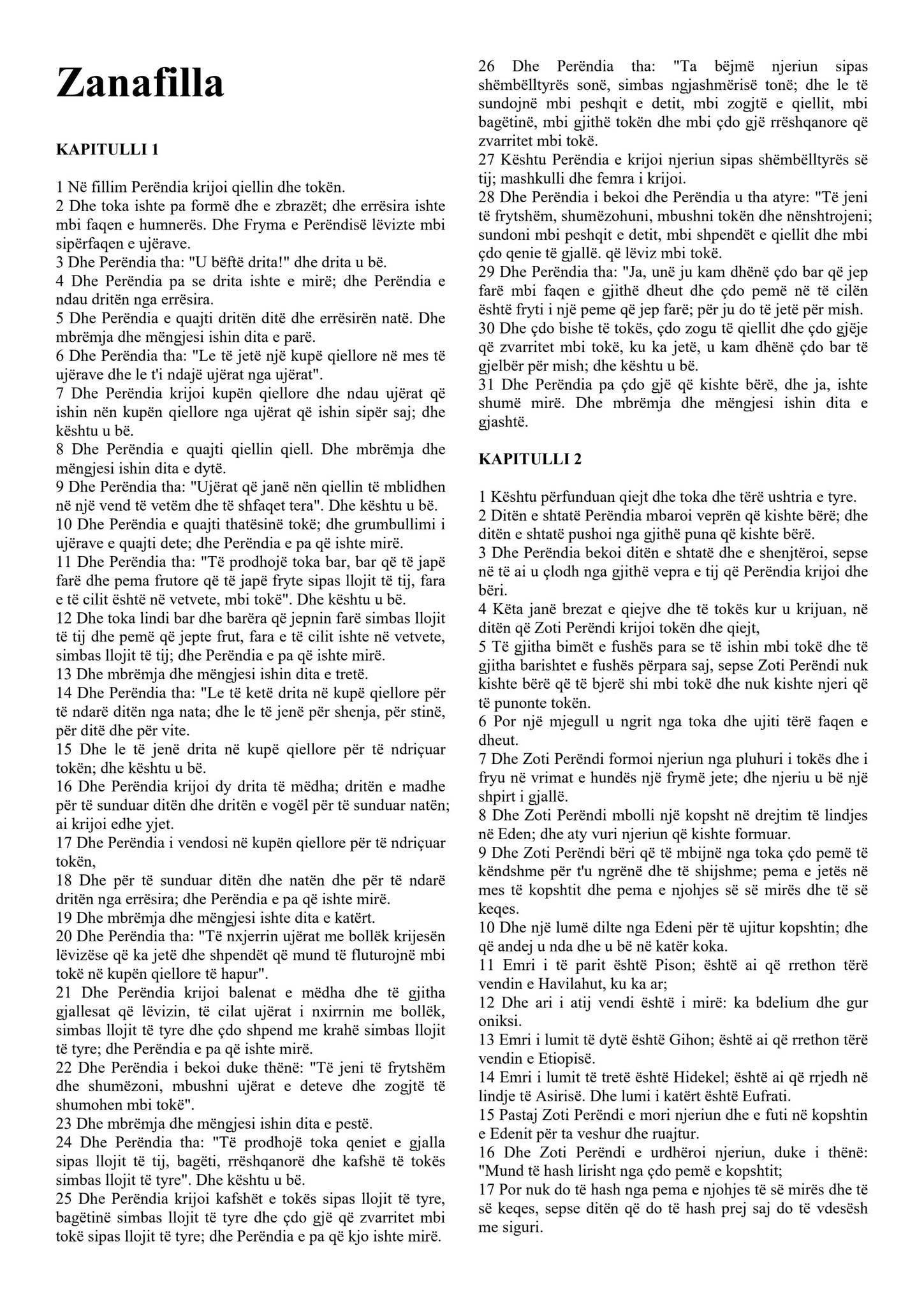 Zanafilla

KAPITULLI 1

1 Në fillim Perëndia krijoi qiellin dhe tokën.
2 Dhe toka ishte pa formë dhe e zbrazët; dhe errësira ishte mbi faqen e humnerës. Dhe Fryma e Perëndisë lëvizte mbi sipërfaqen e ujërave.
3 Dhe Perëndia tha: "U bëftë drita!" dhe drita u bë.
4 Dhe Perëndia pa se drita ishte e mirë; dhe Perëndia e ndau dritën nga errësira.
5 Dhe Perëndia e quajti dritën ditë dhe errësirën natë. Dhe mbrëmja dhe mëngjesi ishin dita e parë.
6 Dhe Perëndia tha: "Le të jetë një kupë qiellore në mes të ujërave dhe le t'i ndajë ujërat nga ujërat".
7 Dhe Perëndia krijoi kupën qiellore dhe ndau ujërat që ishin nën kupën qiellore nga ujërat që ishin sipër saj; dhe kështu u bë.
8 Dhe Perëndia e quajti qiellin qiell. Dhe mbrëmja dhe mëngjesi ishin dita e dytë.
9 Dhe Perëndia tha: "Ujërat që janë nën qiellin të mblidhen në një vend të vetëm dhe të shfaqet tera". Dhe kështu u bë.
10 Dhe Perëndia e quajti thatësinë tokë; dhe grumbullimi i ujërave e quajti dete; dhe Perëndia e pa që ishte mirë.
11 Dhe Perëndia tha: "Të prodhojë toka bar, bar që të japë farë dhe pema frutore që të japë fryte sipas llojit të tij, fara e të cilit është në vetvete, mbi tokë". Dhe kështu u bë.
12 Dhe toka lindi bar dhe barëra që jepnin farë simbas llojit të tij dhe pemë që jepte frut, fara e të cilit ishte në vetvete, simbas llojit të tij; dhe Perëndia e pa që ishte mirë.
13 Dhe mbrëmja dhe mëngjesi ishin dita e tretë.
14 Dhe Perëndia tha: "Le të ketë drita në kupë qiellore për të ndarë ditën nga nata; dhe le të jenë për shenja, për stinë, për ditë dhe për vite.
15 Dhe le të jenë drita në kupë qiellore për të ndriçuar tokën; dhe kështu u bë.
16 Dhe Perëndia krijoi dy drita të mëdha; dritën e madhe për të sunduar ditën dhe dritën e vogël për të sunduar natën; ai krijoi edhe yjet.
17 Dhe Perëndia i vendosi në kupën qiellore për të ndriçuar tokën,
18 Dhe për të sunduar ditën dhe natën dhe për të ndarë dritën nga errësira; dhe Perëndia e pa që ishte mirë.
19 Dhe mbrëmja dhe mëngjesi ishte dita e katërt.
20 Dhe Perëndia tha: "Të nxjerrin ujërat me bollëk krijesën lëvizëse që ka jetë dhe shpendët që mund të fluturojnë mbi tokë në kupën qiellore të hapur".
21 Dhe Perëndia krijoi balenat e mëdha dhe të gjitha gjallesat që lëvizin, të cilat ujërat i nxirrnin me bollëk, simbas llojit të tyre dhe çdo shpend me krahë simbas llojit të tyre; dhe Perëndia e pa që ishte mirë.
22 Dhe Perëndia i bekoi duke thënë: "Të jeni të frytshëm dhe shumëzoni, mbushni ujërat e deteve dhe zogjtë të shumohen mbi tokë".
23 Dhe mbrëmja dhe mëngjesi ishin dita e pestë.
24 Dhe Perëndia tha: "Të prodhojë toka qeniet e gjalla sipas llojit të tij, bagëti, rrëshqanorë dhe kafshë të tokës simbas llojit të tyre". Dhe kështu u bë.
25 Dhe Perëndia krijoi kafshët e tokës sipas llojit të tyre, bagëtinë simbas llojit të tyre dhe çdo gjë që zvarritet mbi tokë sipas llojit të tyre; dhe Perëndia e pa që kjo ishte mirë.
26 Dhe Perëndia tha: "Ta bëjmë njeriun sipas shëmbëlltyrës sonë, simbas ngjashmërisë tonë; dhe le të sundojnë mbi peshqit e detit, mbi zogjtë e qiellit, mbi bagëtinë, mbi gjithë tokën dhe mbi çdo gjë rrëshqanore që zvarritet mbi tokë.
27 Kështu Perëndia e krijoi njeriun sipas shëmbëlltyrës së tij; mashkulli dhe femra i krijoi.
28 Dhe Perëndia i bekoi dhe Perëndia u tha atyre: "Të jeni të frytshëm, shumëzohuni, mbushni tokën dhe nënshtrojeni; sundoni mbi peshqit e detit, mbi shpendët e qiellit dhe mbi çdo qenie të gjallë. që lëviz mbi tokë.
29 Dhe Perëndia tha: "Ja, unë ju kam dhënë çdo bar që jep farë mbi faqen e gjithë dheut dhe çdo pemë në të cilën është fryti i një peme që jep farë; për ju do të jetë për mish.
30 Dhe çdo bishe të tokës, çdo zogu të qiellit dhe çdo gjëje që zvarritet mbi tokë, ku ka jetë, u kam dhënë çdo bar të gjelbër për mish; dhe kështu u bë.
31 Dhe Perëndia pa çdo gjë që kishte bërë, dhe ja, ishte shumë mirë. Dhe mbrëmja dhe mëngjesi ishin dita e gjashtë.

KAPITULLI 2

1 Kështu përfunduan qiejt dhe toka dhe tërë ushtria e tyre.
2 Ditën e shtatë Perëndia mbaroi veprën që kishte bërë; dhe ditën e shtatë pushoi nga gjithë puna që kishte bërë.
3 Dhe Perëndia bekoi ditën e shtatë dhe e shenjtëroi, sepse në të ai u çlodh nga gjithë vepra e tij që Perëndia krijoi dhe bëri.
4 Këta janë brezat e qiejve dhe të tokës kur u krijuan, në ditën që Zoti Perëndi krijoi tokën dhe qiejt,
5 Të gjitha bimët e fushës para se të ishin mbi tokë dhe të gjitha barishtet e fushës përpara saj, sepse Zoti Perëndi nuk kishte bërë që të bjerë shi mbi tokë dhe nuk kishte njeri që të punonte tokën.
6 Por një mjegull u ngrit nga toka dhe ujiti tërë faqen e dheut.
7 Dhe Zoti Perëndi formoi njeriun nga pluhuri i tokës dhe i fryu në vrimat e hundës një frymë jete; dhe njeriu u bë një shpirt i gjallë.
8 Dhe Zoti Perëndi mbolli një kopsht në drejtim të lindjes në Eden; dhe aty vuri njeriun që kishte formuar.
9 Dhe Zoti Perëndi bëri që të mbijnë nga toka çdo pemë të këndshme për t'u ngrënë dhe të shijshme; pema e jetës në mes të kopshtit dhe pema e njohjes së së mirës dhe të së keqes.
10 Dhe një lumë dilte nga Edeni për të ujitur kopshtin; dhe që andej u nda dhe u bë në katër koka.
11 Emri i të parit është Pison; është ai që rrethon tërë vendin e Havilahut, ku ka ar;
12 Dhe ari i atij vendi është i mirë: ka bdelium dhe gur oniksi.
13 Emri i lumit të dytë është Gihon; është ai që rrethon tërë vendin e Etiopisë.
14 Emri i lumit të tretë është Hidekel; është ai që rrjedh në lindje të Asirisë. Dhe lumi i katërt është Eufrati.
15 Pastaj Zoti Perëndi e mori njeriun dhe e futi në kopshtin e Edenit për ta veshur dhe ruajtur.
16 Dhe Zoti Perëndi e urdhëroi njeriun, duke i thënë: "Mund të hash lirisht nga çdo pemë e kopshtit;
17 Por nuk do të hash nga pema e njohjes të së mirës dhe të së keqes, sepse ditën që do të hash prej saj do të vdesësh me siguri.